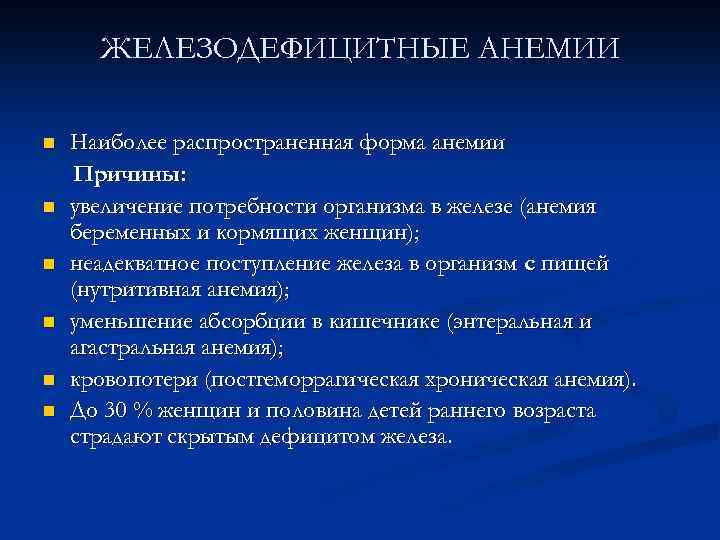 ЖЕЛЕЗОДЕФИЦИТНЫЕ АНЕМИИ

Наиболее распространенная форма анемии

Причины:

увеличение потребности организма в железе (анемия беременных и кормящих женщин);

неадекватное поступление железа в организм с пищей (нутритивная анемия);

уменьшение абсорбции в кишечнике (энтеральная и агастральная анемия);

кровопотери (постгеморрагическая хроническая анемия).

До 30 % женщин и половина детей раннего возраста страдают скрытым дефицитом железа.